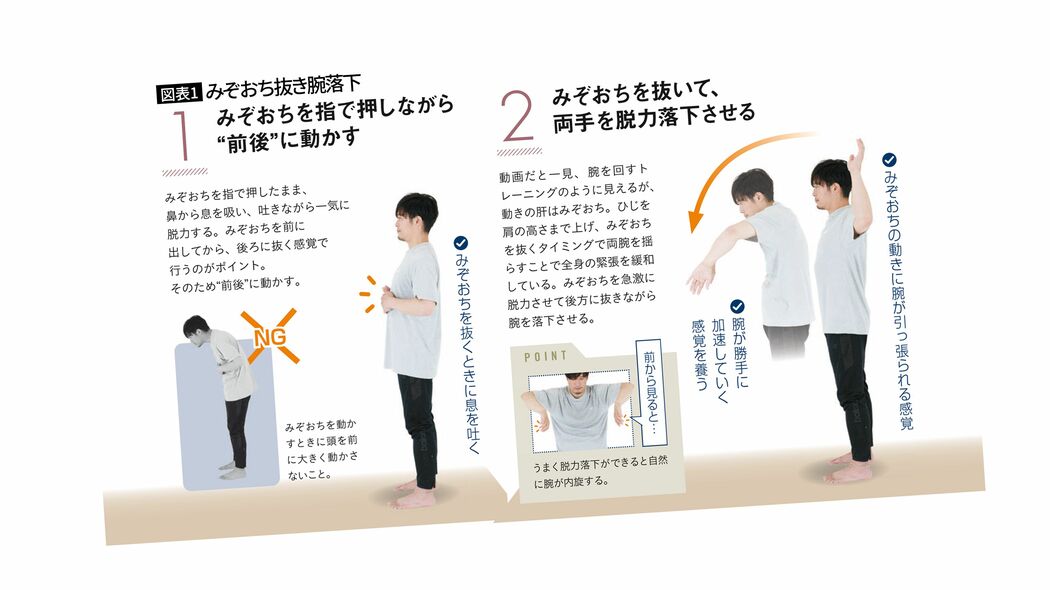 図表1 みぞおち抜き腕落下

1 みぞおちを指で押しながら“前後”に動かす

みぞおちを指で押したまま、鼻から息を吸い、吐きながら一気に脱力する。みぞおちを前に出してから、後ろに抜く感覚で行うのがポイント。そのため“前後”に動かす。

NG

みぞおちを動かすときに頭を前に大きく動かさないこと。

みぞおちを抜くときに息を吐く

2 みぞおちを抜いて、両手を脱力落下させる

動画だと一見、腕を回すトレーニングのように見えるが、動きの肝はみぞおち。ひじを肩の高さまで上げ、みぞおちを抜くタイミングで両腕を揺らすことで全身の緊張を緩和している。みぞおちを急激に脱力させて後方に抜きながら腕を落下させる。

POINT

前から見ると…

うまく脱力落下ができると自然に腕が内旋する。

腕が勝手に加速していく感覚を養う

みぞおちの動きに腕が引っ張られる感覚